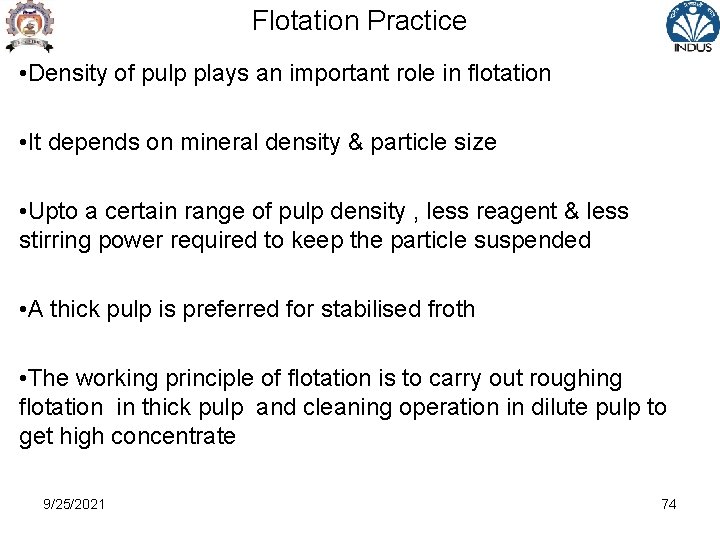 Flotation Practice

INDUS

•Density of pulp plays an important role in flotation

•It depends on mineral density & particle size

•Upto a certain range of pulp density , less reagent & less stirring power required to keep the particle suspended

•A thick pulp is preferred for stabilised froth

•The working principle of flotation is to carry out roughing flotation in thick pulp and cleaning operation in dilute pulp to get high concentrate

9/25/2021

74